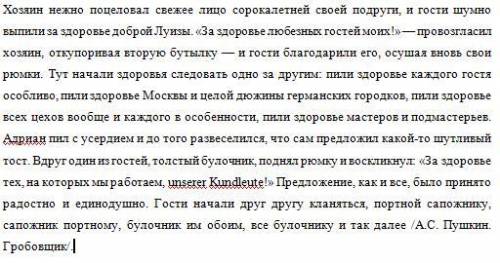 Хозяин нежно поцеловал свежее лицо сорокалетней своей подруги, и гости шумно выпили за здоровье доброй Луизы. «За здоровье любезных гостей моих!» — провозгласил хозяин, откупоривая вторую бутылку — и гости благодарили его, осушая вновь свои рюмки. Тут начали здоровья следовать одно за другим: пили здоровье каждого гостя особливо, пили здоровье Москвы и целой дюжины германских городков, пили здоровье всех цехов вообще и каждого в особенности, пили здоровье мастеров и подмастерьев. Адриан пил с усердием и до того развеселился, что сам предложил какой-то шутливый тост. Вдруг один из гостей, толстый булочник, поднял рюмку и воскликнул: «За здоровье тех, на которых мы работаем, unserer Kundleute!» Предложение, как и все, было принято радостно и единодушно. Гости начали друг другу кланяться, портной сапожнику, сапожник портному, булочник им обоим, все булочнику и так далее /А.С. Пушкин. Гробовщик/.